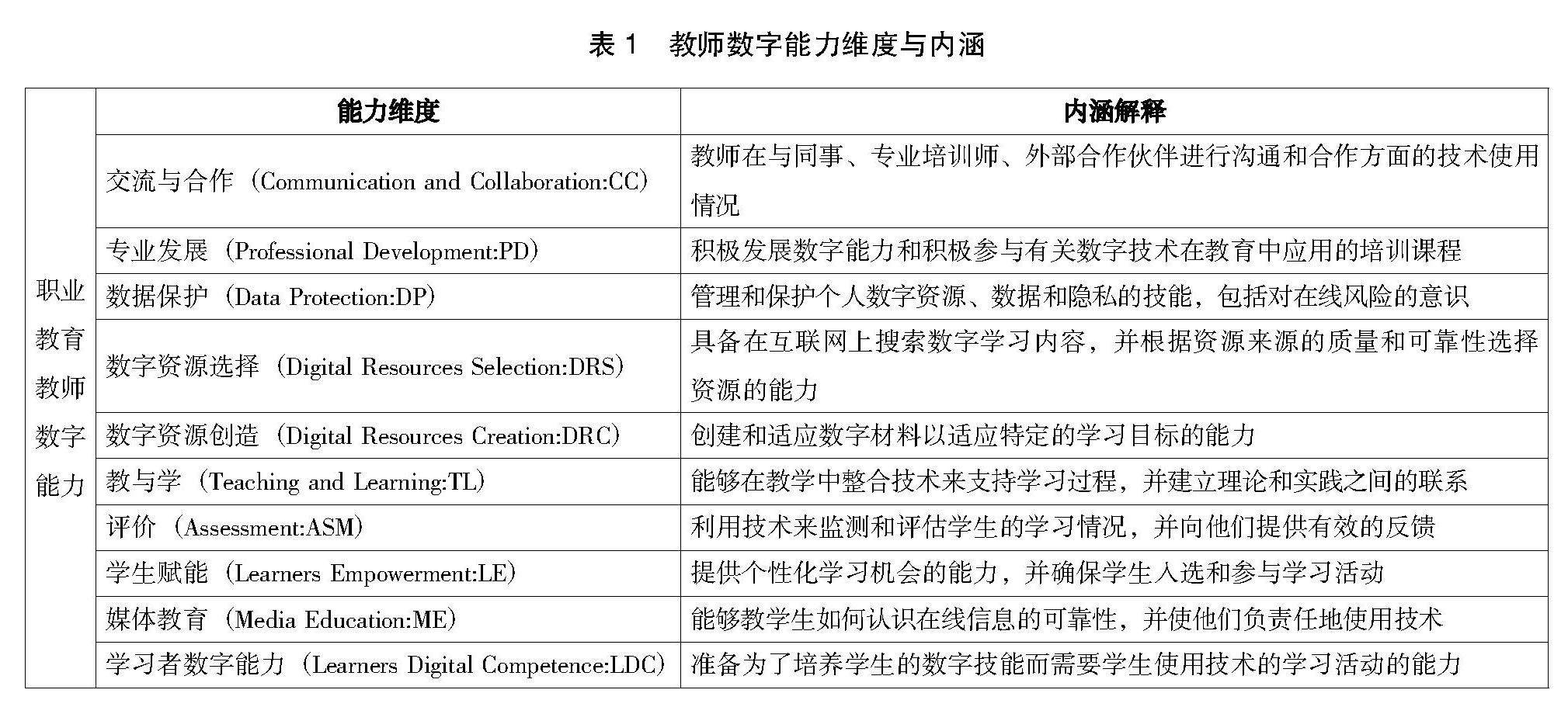 表 1　教师数字能力维度与内涵

|  | 能力维度 | 内涵解释 |
|---|---|---|
| 职业教育教师数字能力 | 交流与合作（Communication and Collaboration:CC） | 教师在与同事、专业培训师、外部合作伙伴进行沟通和合作方面的技术使用情况 |
|  | 专业发展（Professional Development:PD） | 积极发展数字能力和积极参与有关数字技术在教育中应用的培训课程 |
|  | 数据保护（Data Protection:DP） | 管理和保护个人数字资源、数据和隐私的技能，包括对在线风险的意识 |
|  | 数字资源选择（Digital Resources Selection:DRS） | 具备在互联网上搜索数字学习内容，并根据资源来源的质量和可靠性选择资源的能力 |
|  | 数字资源创造（Digital Resources Creation:DRC） | 创建和适应数字材料以适应特定的学习目标的能力 |
|  | 教与学（Teaching and Learning:TL） | 能够在教学中整合技术来支持学习过程，并建立理论和实践之间的联系 |
|  | 评价（Assessment:ASM） | 利用技术来监测和评估学生的学习情况，并向他们提供有效的反馈 |
|  | 学生赋能（Learners Empowerment:LE） | 提供个性化学习机会的能力，并确保学生入选和参与学习活动 |
|  | 媒体教育（Media Education:ME） | 能够教学生如何认识在线信息的可靠性，并使他们负责任地使用技术 |
|  | 学习者数字能力（Learners Digital Competence:LDC） | 准备为了培养学生的数字技能而需要学生使用技术的学习活动的能力 |